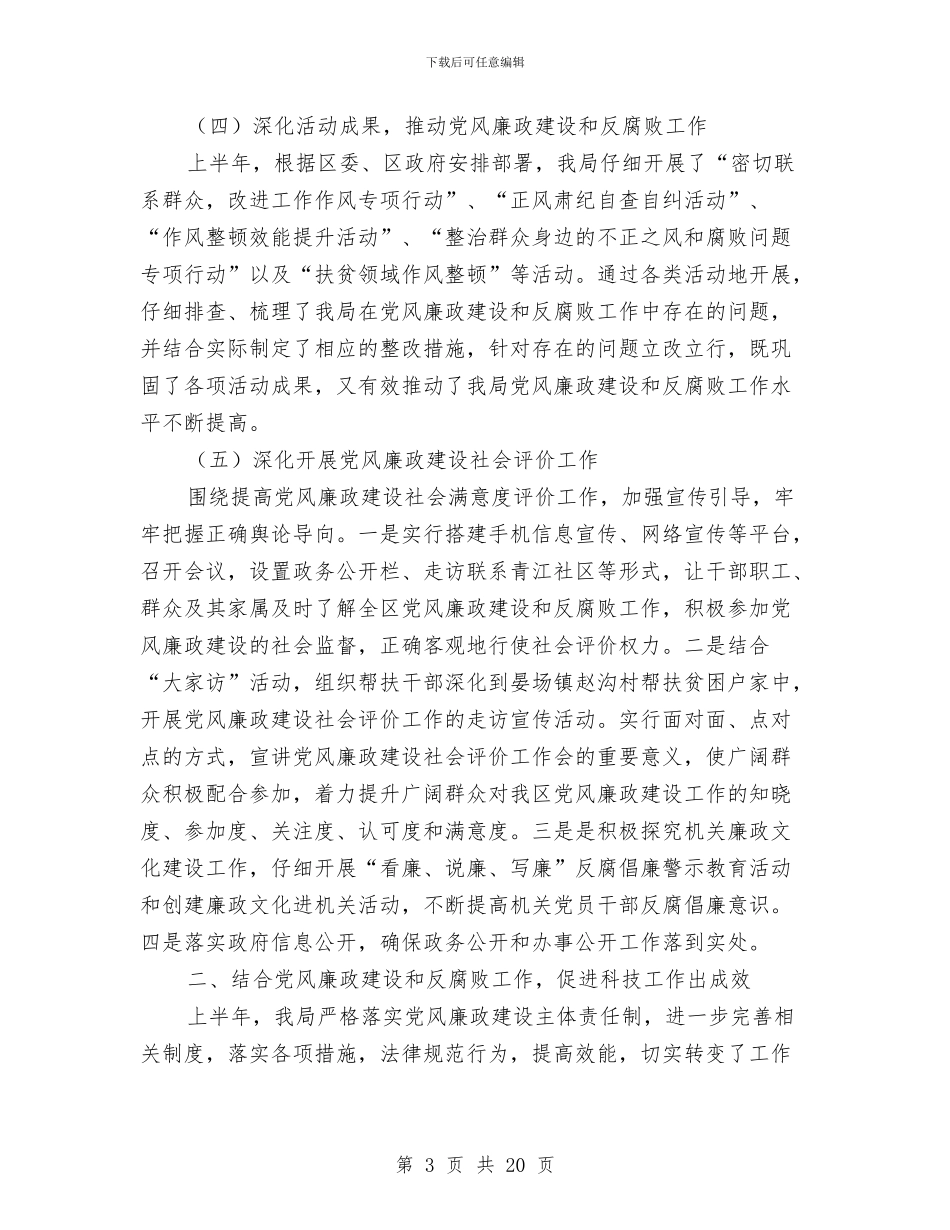 下载后可任意编辑

（四）深化活动成果，推动党风廉政建设和反腐败工作

上半年，根据区委、区政府安排部署，我局仔细开展了“密切联系群众，改进工作作风专项行动”、“正风肃纪自查自纠活动”、“作风整顿效能提升活动”、“整治群众身边的不正之风和腐败问题专项行动”以及“扶贫领域作风整顿”等活动。通过各类活动地开展，仔细排查、梳理了我局在党风廉政建设和反腐败工作中存在的问题，并结合实际制定了相应的整改措施，针对存在的问题立改立行，既巩固了各项活动成果，又有效推动了我局党风廉政建设和反腐败工作水平不断提高。

（五）深化开展党风廉政建设社会评价工作

围绕提高党风廉政建设社会满意度评价工作，加强宣传引导，牢牢把握正确舆论导向。一是实行搭建手机信息宣传、网络宣传等平台，召开会议，设置政务公开栏、走访联系青江社区等形式，让干部职工、群众及其家属及时了解全区党风廉政建设和反腐败工作，积极参加党风廉政建设的社会监督，正确客观地行使社会评价权力。二是结合“大家访”活动，组织帮扶干部深化到晏场镇赵沟村帮扶贫困户家中，开展党风廉政建设社会评价工作的走访宣传活动。实行面对面、点对点的方式，宣讲党风廉政建设社会评价工作会的重要意义，使广阔群众积极配合参加，着力提升广阔群众对我区党风廉政建设工作的知晓度、参加度、关注度、认可度和满意度。三是是积极探究机关廉政文化建设工作，仔细开展“看廉、说廉、写廉”反腐倡廉警示教育活动和创建廉政文化进机关活动，不断提高机关党员干部反腐倡廉意识。四是落实政府信息公开，确保政务公开和办事公开工作落到实处。

二、结合党风廉政建设和反腐败工作，促进科技工作出成效

上半年，我局严格落实党风廉政建设主体责任制，进一步完善相关制度，落实各项措施，法律规范行为，提高效能，切实转变了工作

第 3 页 共 20 页